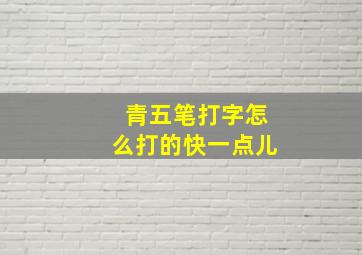 青五笔打字怎么打的快一点儿